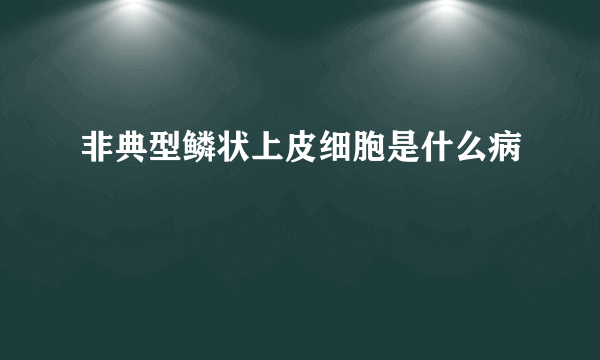 非典型鳞状上皮细胞是什么病